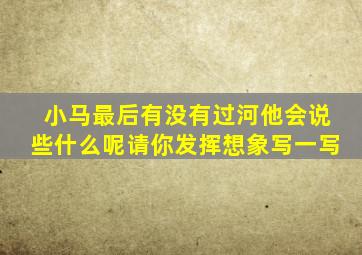 小马最后有没有过河他会说些什么呢请你发挥想象写一写